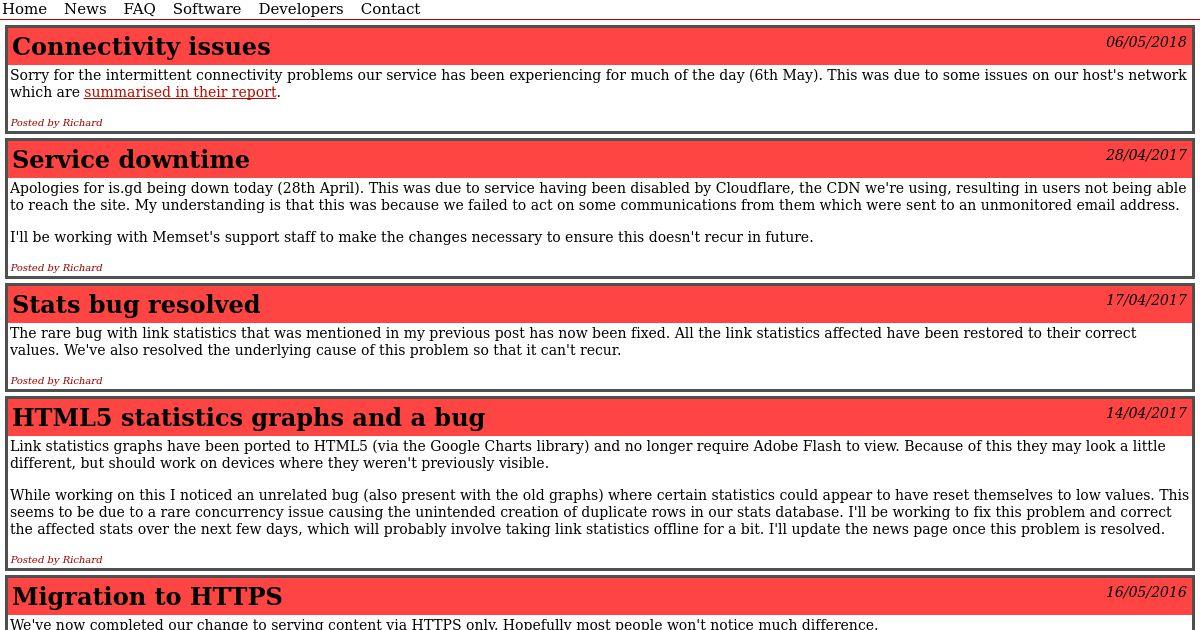 Home News FAQ Software Developers Contact

Connectivity issues
06/05/2018

Sorry for the intermittent connectivity problems our service has been experiencing for much of the day (6th May). This was due to some issues on our host's network which are summarised in their report.

Posted by Richard

Service downtime
28/04/2017

Apologies for is.gd being down today (28th April). This was due to service having been disabled by Cloudflare, the CDN we're using, resulting in users not being able to reach the site. My understanding is that this was because we failed to act on some communications from them which were sent to an unmonitored email address.

I'll be working with Memset's support staff to make the changes necessary to ensure this doesn't recur in future.

Posted by Richard

Stats bug resolved
17/04/2017

The rare bug with link statistics that was mentioned in my previous post has now been fixed. All the link statistics affected have been restored to their correct values. We've also resolved the underlying cause of this problem so that it can't recur.

Posted by Richard

HTML5 statistics graphs and a bug
14/04/2017

Link statistics graphs have been ported to HTML5 (via the Google Charts library) and no longer require Adobe Flash to view. Because of this they may look a little different, but should work on devices where they weren't previously visible.

While working on this I noticed an unrelated bug (also present with the old graphs) where certain statistics could appear to have reset themselves to low values. This seems to be due to a rare concurrency issue causing the unintended creation of duplicate rows in our stats database. I'll be working to fix this problem and correct the affected stats over the next few days, which will probably involve taking link statistics offline for a bit. I'll update the news page once this problem is resolved.

Posted by Richard

Migration to HTTPS
16/05/2016

We've now completed our change to serving content via HTTPS only. Hopefully most people won't notice much difference.